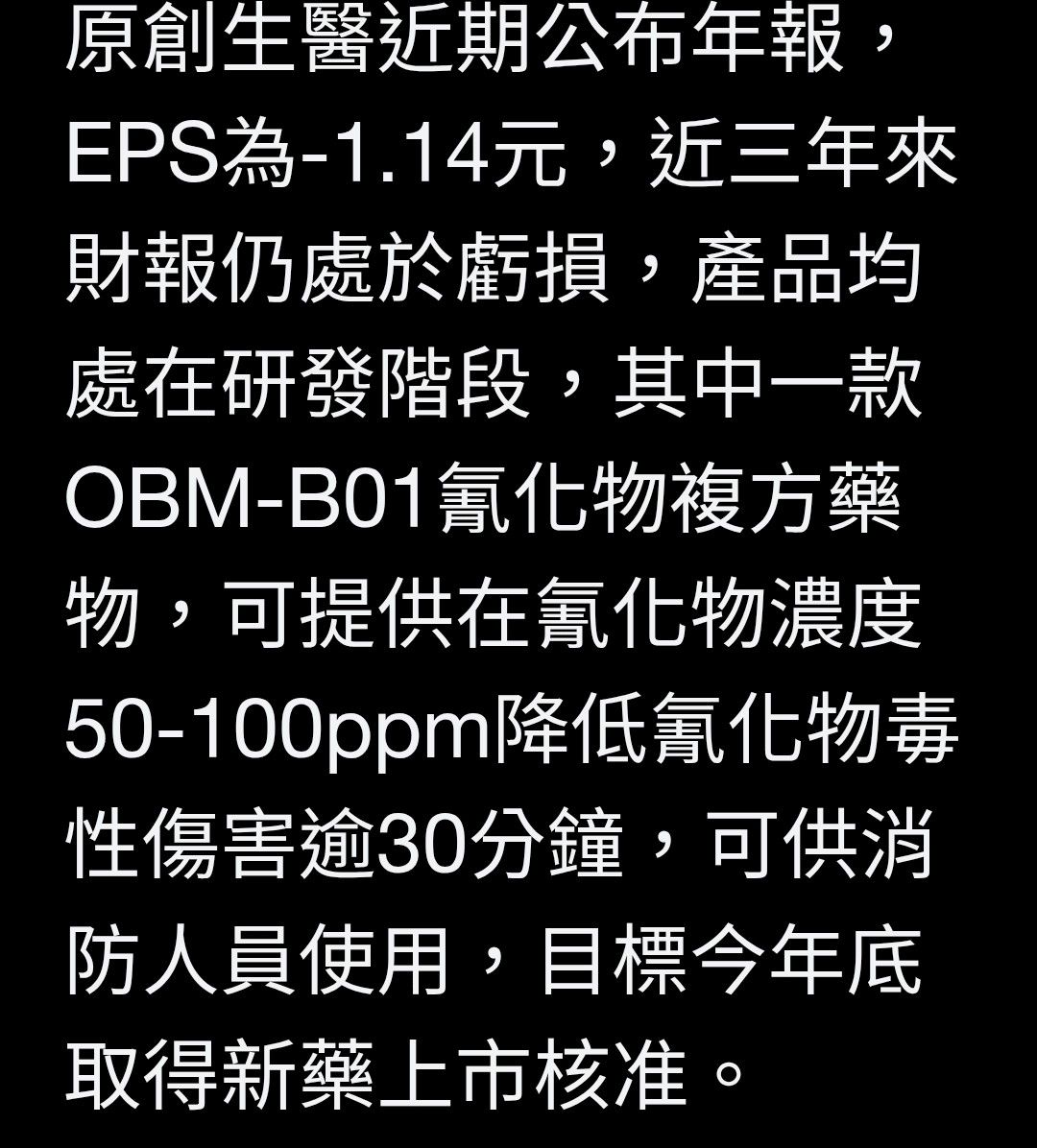 原創生醫近期公布年報，EPS為-1.14元，近三年來財報仍處於虧損，產品均處在研發階段，其中一款OBM-B01氰化物複方藥物，可提供在氰化物濃度50-100ppm降低氰化物毒性傷害逾30分鐘，可供消防人員使用，目標今年底取得新藥上市核准。